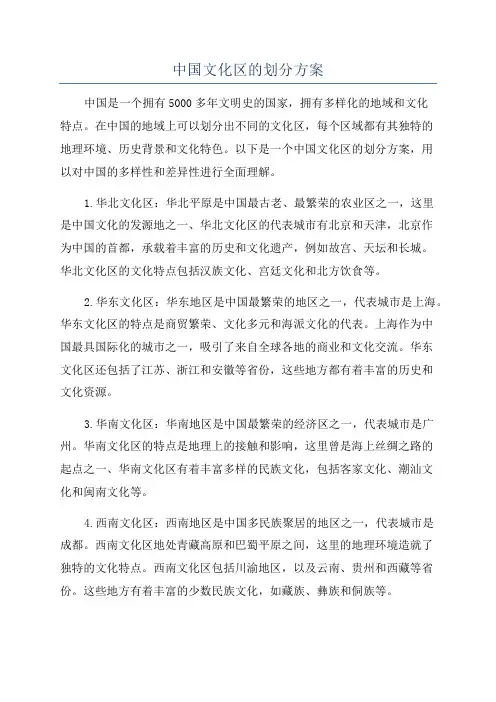 中国文化区的划分方案

中国是一个拥有5000多年文明史的国家，拥有多样化的地域和文化特点。在中国的地域上可以划分出不同的文化区，每个区域都有其独特的地理环境、历史背景和文化特色。以下是一个中国文化区的划分方案，用以对中国的多样性和差异性进行全面理解。

1.华北文化区：华北平原是中国最古老、最繁荣的农业区之一，这里是中国文化的发源地之一、华北文化区的代表城市有北京和天津，北京作为中国的首都，承载着丰富的历史和文化遗产，例如故宫、天坛和长城。华北文化区的文化特点包括汉族文化、宫廷文化和北方饮食等。

2.华东文化区：华东地区是中国最繁荣的地区之一，代表城市是上海。华东文化区的特点是商贸繁荣、文化多元和海派文化的代表。上海作为中国最具国际化的城市之一，吸引了来自全球各地的商业和文化交流。华东文化区还包括了江苏、浙江和安徽等省份，这些地方都有着丰富的历史和文化资源。

3.华南文化区：华南地区是中国最繁荣的经济区之一，代表城市是广州。华南文化区的特点是地理上的接触和影响，这里曾是海上丝绸之路的起点之一、华南文化区有着丰富多样的民族文化，包括客家文化、潮汕文化和闽南文化等。

4.西南文化区：西南地区是中国多民族聚居的地区之一，代表城市是成都。西南文化区地处青藏高原和巴蜀平原之间，这里的地理环境造就了独特的文化特点。西南文化区包括川渝地区，以及云南、贵州和西藏等省份。这些地方有着丰富的少数民族文化，如藏族、彝族和侗族等。